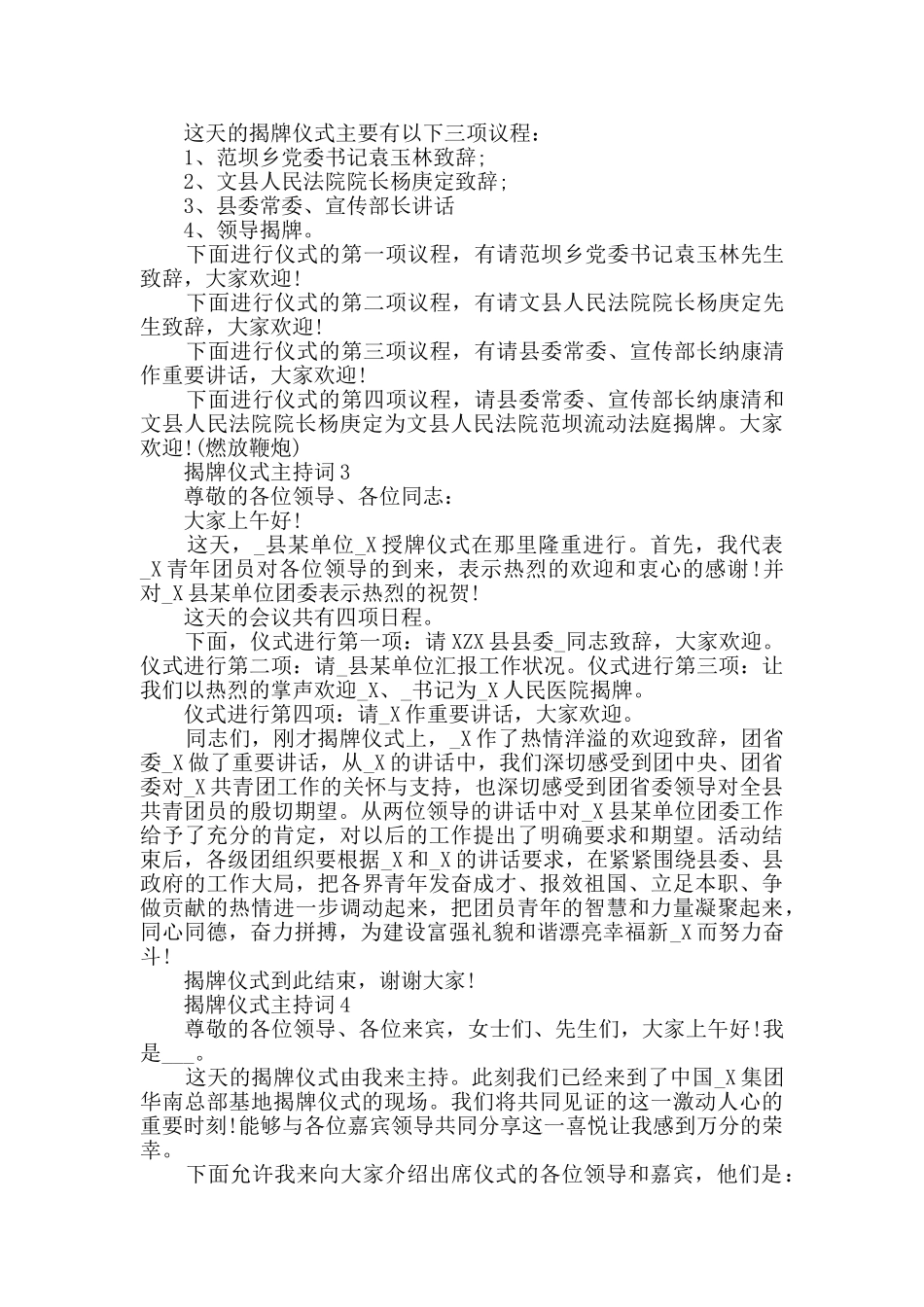 这天的揭牌仪式主要有以下三项议程：

1、范坝乡党委书记袁玉林致辞;

2、文县人民法院院长杨庚定致辞;

3、县委常委、宣传部长讲话

4、领导揭牌。

下面进行仪式的第一项议程，有请范坝乡党委书记袁玉林先生致辞，大家欢迎!

下面进行仪式的第二项议程，有请文县人民法院院长杨庚定先生致辞，大家欢迎!

下面进行仪式的第三项议程，有请县委常委、宣传部长纳康清作重要讲话，大家欢迎!

下面进行仪式的第四项议程，请县委常委、宣传部长纳康清和文县人民法院院长杨庚定为文县人民法院范坝流动法庭揭牌。大家欢迎!(燃放鞭炮)

揭牌仪式主持词3

尊敬的各位领导、各位同志：

大家上午好!

这天，_县某单位_X授牌仪式在那里隆重进行。首先，我代表_X青年团员对各位领导的到来，表示热烈的欢迎和衷心的感谢!并对_X县某单位团委表示热烈的祝贺!

这天的会议共有四项日程。

下面，仪式进行第一项：请XZX县县委_同志致辞，大家欢迎。仪式进行第二项：请_县某单位汇报工作状况。仪式进行第三项：让我们以热烈的掌声欢迎_X、_书记为_X人民医院揭牌。

仪式进行第四项：请_X作重要讲话，大家欢迎。

同志们，刚才揭牌仪式上，_X作了热情洋溢的欢迎致辞，团省委_X做了重要讲话，从_X的讲话中，我们深切感受到团中央、团省委对_X共青团工作的关怀与支持，也深切感受到团省委领导对全县共青团员的殷切期望。从两位领导的讲话中对_X县某单位团委工作给予了充分的肯定，对以后的工作提出了明确要求和期望。活动结束后，各级团组织要根据_X和_X的讲话要求，在紧紧围绕县委、县政府的工作大局，把各界青年发奋成才、报效祖国、立足本职、争做贡献的热情进一步调动起来，把团员青年的智慧和力量凝聚起来，同心同德，奋力拼搏，为建设富强礼貌和谐漂亮幸福新_X而努力奋斗!

揭牌仪式到此结束，谢谢大家!

揭牌仪式主持词4

尊敬的各位领导、各位来宾，女士们、先生们，大家上午好!我是___。

这天的揭牌仪式由我来主持。此刻我们已经来到了中国_X集团华南总部基地揭牌仪式的现场。我们将共同见证的这一激动人心的重要时刻!能够与各位嘉宾领导共同分享这一喜悦让我感到万分的荣幸。

下面允许我来向大家介绍出席仪式的各位领导和嘉宾，他们是：